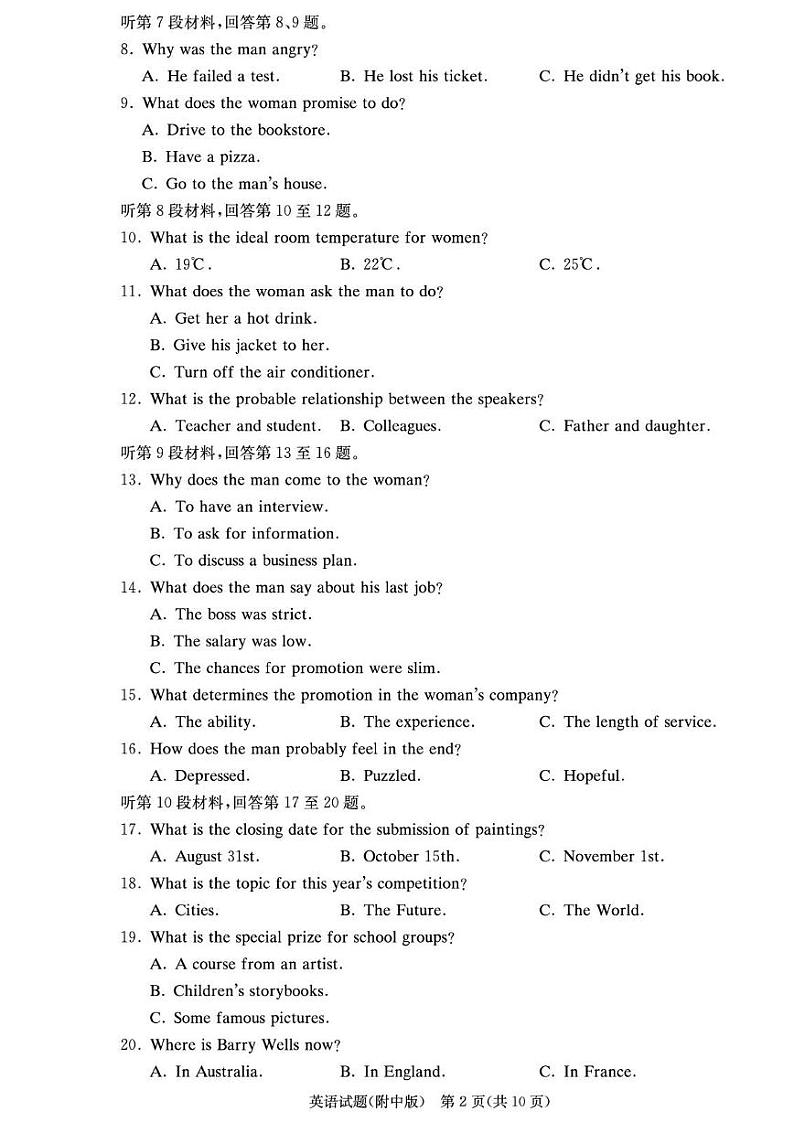 听第 7 段材料，回答第 8、9 题。
8. Why was the man angry?
A. He failed a test.  B. He lost his ticket.  C. He didn't get his book.
9. What does the woman promise to do?
A. Drive to the bookstore.
B. Have a pizza.
C. Go to the man's house.
听第 8 段材料，回答第 10 至 12 题。
10. What is the ideal room temperature for women?
A. 19℃.  B. 22℃.  C. 25℃.
11. What does the woman ask the man to do?
A. Get her a hot drink.
B. Give his jacket to her.
C. Turn off the air conditioner.
12. What is the probable relationship between the speakers?
A. Teacher and student.  B. Colleagues.  C. Father and daughter.
听第 9 段材料，回答第 13 至 16 题。
13. Why does the man come to the woman?
A. To have an interview.
B. To ask for information.
C. To discuss a business plan.
14. What does the man say about his last job?
A. The boss was strict.
B. The salary was low.
C. The chances for promotion were slim.
15. What determines the promotion in the woman's company?
A. The ability.  B. The experience.  C. The length of service.
16. How does the man probably feel in the end?
A. Depressed.  B. Puzzled.  C. Hopeful.
听第 10 段材料，回答第 17 至 20 题。
17. What is the closing date for the submission of paintings?
A. August 31st.  B. October 15th.  C. November 1st.
18. What is the topic for this year's competition?
A. Cities.  B. The Future.  C. The World.
19. What is the special prize for school groups?
A. A course from an artist.
B. Children's storybooks.
C. Some famous pictures.
20. Where is Barry Wells now?
A. In Australia.  B. In England.  C. In France.
英语试题(附中版)　第 2 页(共 10 页)